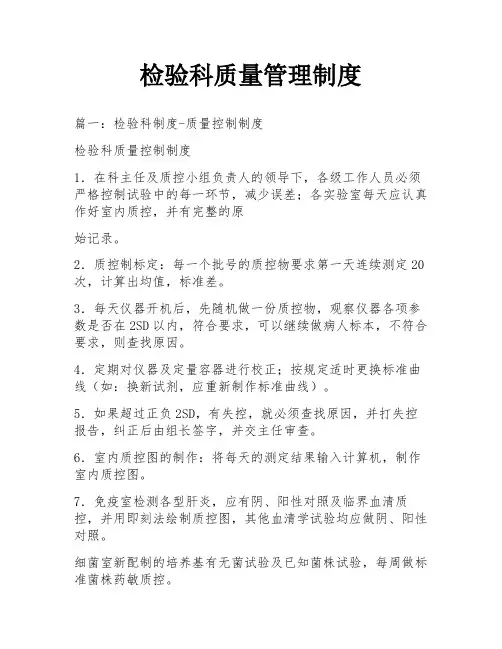 检验科质量管理制度

篇一：检验科制度-质量控制制度

检验科质量控制制度

1．在科主任及质控小组负责人的领导下，各级工作人员必须严格控制试验中的每一环节，减少误差；各实验室每天应认真作好室内质控，并有完整的原

始记录。

2．质控制标定：每一个批号的质控物要求第一天连续测定20次，计算出均值，标准差。

3．每天仪器开机后，先随机做一份质控物，观察仪器各项参数是否在2SD以内，符合要求，可以继续做病人标本，不符合要求，则查找原因。

4．定期对仪器及定量容器进行校正；按规定适时更换标准曲线（如：换新试剂，应重新制作标准曲线）。

5．如果超过正负2SD，有失控，就必须查找原因，并打失控报告，纠正后由组长签字，并交主任审查。

6．室内质控图的制作：将每天的测定结果输入计算机，制作室内质控图。

7．免疫室检测各型肝炎，应有阴、阳性对照及临界血清质控，并用即刻法绘制质控图，其他血清学试验均应做阴、阳性对照。

细菌室新配制的培养基有无菌试验及已知菌株试验，每周做标准菌株药敏质控。